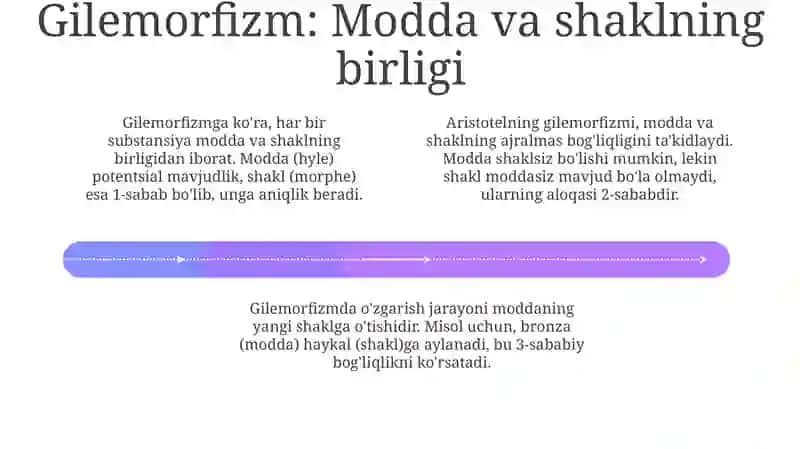 Gilemorfizm: Modda va shaklning birligi

Gilemorfizmga ko'ra, har bir substansiya modda va shaklning birligidan iborat. Modda (hyle) potentsial mavjudlik, shakl (morphe) esa 1-sabab bo'lib, unga aniqlik beradi.

Aristotelning gilemorfizmi, modda va shaklning ajralmas bog'liqligini ta'kidlaydi. Modda shaklsiz bo'lishi mumkin, lekin shakl moddasiz mavjud bo'la olmaydi, ularning aloqasi 2-sababdir.

Gilemorfizmda o'zgarish jarayoni moddaning yangi shaklga o'tishidir. Misol uchun, bronza (modda) haykal (shakl)ga aylanadi, bu 3-sababiy bog'liqlikni ko'rsatadi.